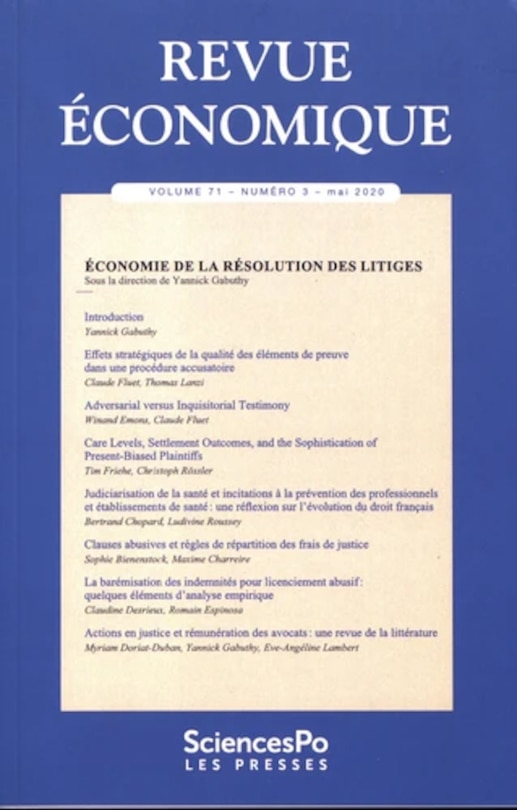 REVUE ÉCONOMIQUE

VOLUME 71 – NUMÉRO 3 – mai 2020

ÉCONOMIE DE LA RÉSOLUTION DES LITIGES
Sous la direction de Yannick Gabuthy

Introduction
Yannick Gabuthy

Effets stratégiques de la qualité des éléments de preuve dans une procédure accusatoire
Claude Fluet, Thomas Lanzi

Adversarial versus Inquisitorial Testimony
Winand Emons, Claude Fluet

Care Levels, Settlement Outcomes, and the Sophistication of Present-Biased Plaintiffs
Tim Friehe, Christoph Rössler

Judiciarisation de la santé et incitations à la prévention des professionnels et établissements de santé : une réflexion sur l'évolution du droit français
Bertrand Chopard, Ludivine Roussey

Clauses abusives et règles de répartition des frais de justice
Sophie Bienenstock, Maxime Charreire

La barémisation des indemnités pour licenciement abusif : quelques éléments d'analyse empirique
Claudine Desrieux, Romain Espinosa

Actions en justice et rémunération des avocats : une revue de la littérature
Myriam Doriat-Duban, Yannick Gabuthy, Eve-Angéline Lambert

SciencesPo
LES PRESSES